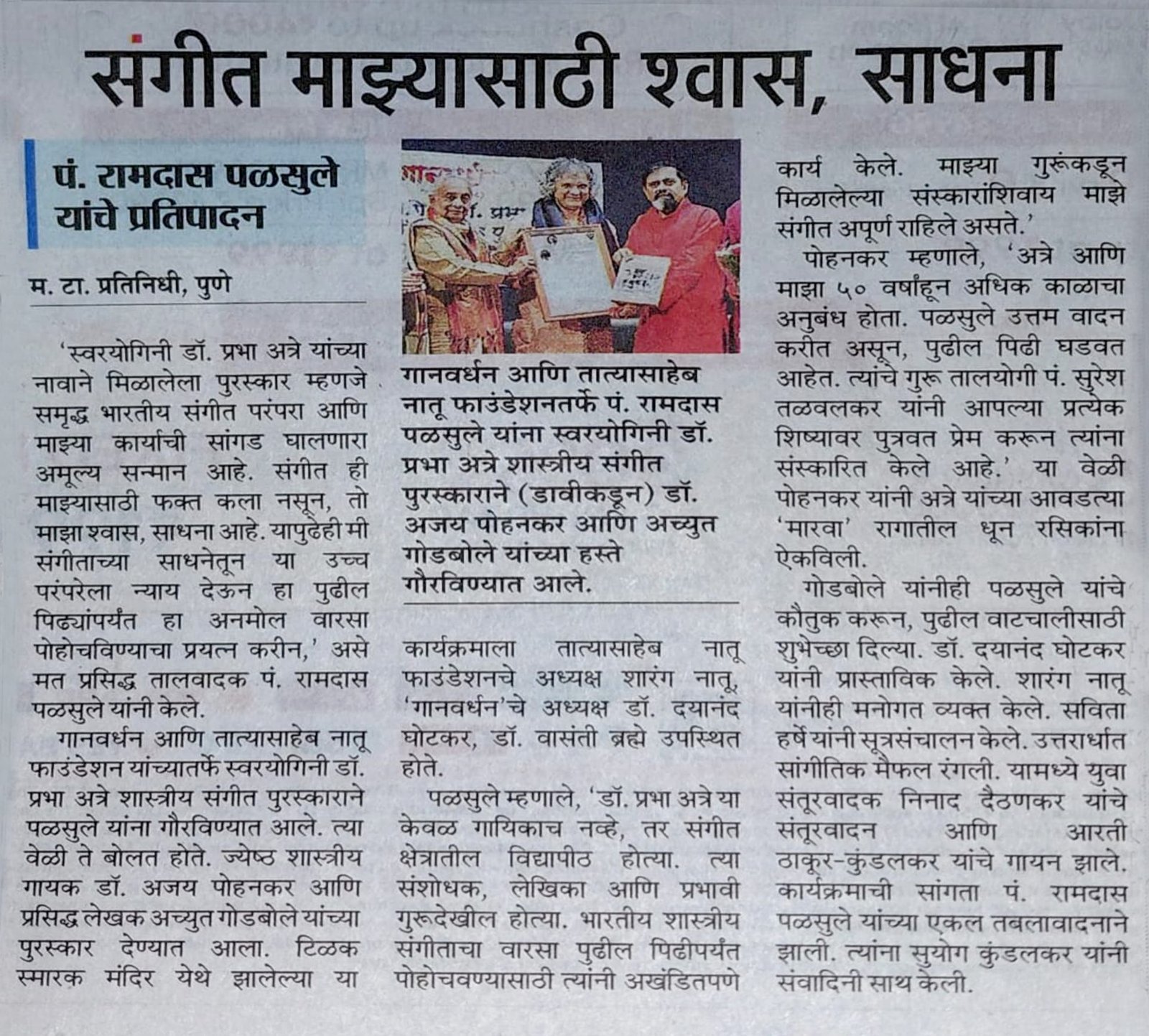 संगीत माझ्यासाठी श्वास, साधना

पं. रामदास पळसुले यांचे प्रतिपादन

म. टा. प्रतिनिधी, पुणे

'स्वरयोगिनी डॉ. प्रभा अत्रे यांच्या नावाने मिळालेला पुरस्कार म्हणजे समृद्ध भारतीय संगीत परंपरा आणि माझ्या कार्याची सांगड घालणारा अमूल्य सन्मान आहे. संगीत ही माझ्यासाठी फक्त कला नसून, तो माझा श्वास, साधना आहे. यापुढेही मी संगीताच्या साधनेतून या उच्च परंपरेला न्याय देऊन हा पुढील पिढ्यांपर्यंत हा अनमोल वारसा पोहोचविण्याचा प्रयत्न करीन,' असे मत प्रसिद्ध तालवादक पं. रामदास पळसुले यांनी केले.

गानवर्धन आणि तात्यासाहेब नातू फाउंडेशन यांच्यातर्फे स्वरयोगिनी डॉ. प्रभा अत्रे शास्त्रीय संगीत पुरस्काराने पळसुले यांना गौरविण्यात आले. त्या वेळी ते बोलत होते. ज्येष्ठ शास्त्रीय गायक डॉ. अजय पोहनकर आणि प्रसिद्ध लेखक अच्युत गोडबोले यांच्या पुरस्कार देण्यात आला. टिळक स्मारक मंदिर येथे झालेल्या या

गानवर्धन आणि तात्यासाहेब नातू फाउंडेशनतर्फे पं. रामदास पळसुले यांना स्वरयोगिनी डॉ. प्रभा अत्रे शास्त्रीय संगीत पुरस्काराने (डावीकडून) डॉ. अजय पोहनकर आणि अच्युत गोडबोले यांच्या हस्ते गौरविण्यात आले.

कार्यक्रमाला तात्यासाहेब नातू फाउंडेशनचे अध्यक्ष शारंग नातू, 'गानवर्धन'चे अध्यक्ष डॉ. दयानंद घोटकर, डॉ. वासंती ब्रह्मे उपस्थित होते.

पळसुले म्हणाले, 'डॉ. प्रभा अत्रे या केवळ गायिकाच नव्हे, तर संगीत क्षेत्रातील विद्यापीठ होत्या. त्या संशोधक, लेखिका आणि प्रभावी गुरूदेखील होत्या. भारतीय शास्त्रीय संगीताचा वारसा पुढील पिढीपर्यंत पोहोचवण्यासाठी त्यांनी अखंडितपणे कार्य केले. माझ्या गुरूंकडून मिळालेल्या संस्कारांशिवाय माझे संगीत अपूर्ण राहिले असते.'

पोहनकर म्हणाले, 'अत्रे आणि माझा ५० वर्षांहून अधिक काळाचा अनुबंध होता. पळसुले उत्तम वादन करीत असून, पुढील पिढी घडवत आहेत. त्यांचे गुरू तालयोगी पं. सुरेश तळवलकर यांनी आपल्या प्रत्येक शिष्यावर पुत्रवत प्रेम करून त्यांना संस्कारित केले आहे.' या वेळी पोहनकर यांनी अत्रे यांच्या आवडत्या 'मारवा' रागातील धून रसिकांना ऐकविली.

गोडबोले यांनीही पळसुले यांचे कौतुक करून, पुढील वाटचालीसाठी शुभेच्छा दिल्या. डॉ. दयानंद घोटकर यांनी प्रास्ताविक केले. शारंग नातू यांनीही मनोगत व्यक्त केले. सविता हर्षे यांनी सूत्रसंचालन केले. उत्तरार्धात सांगीतिक मैफल रंगली. यामध्ये युवा संतूरवादक निनाद दैठणकर यांचे संतूरवादन आणि आरती ठाकूर-कुंडलकर यांचे गायन झाले. कार्यक्रमाची सांगता पं. रामदास पळसुले यांच्या एकल तबलावादनाने झाली. त्यांना सुयोग कुंडलकर यांनी संवादिनी साथ केली.